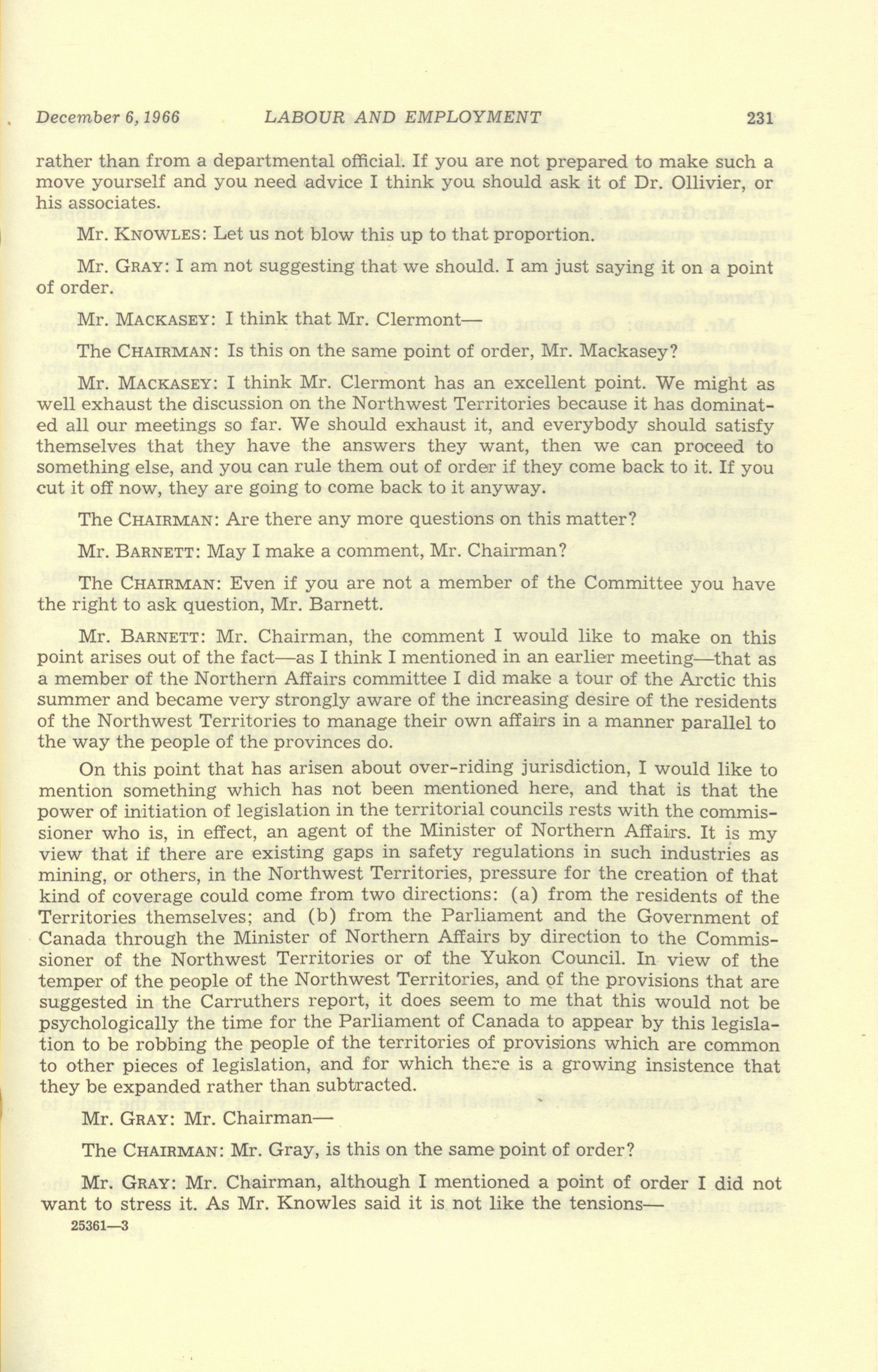 December 6, 1966 LABOUR AND EMPLOYMENT 231

rather than from a departmental official. If you are not prepared to make such a move yourself and you need advice I think you should ask it of Dr. Ollivier, or his associates.

Mr. KNOWLES: Let us not blow this up to that proportion.

Mr. GRAY: I am not suggesting that we should. I am just saying it on a point of order.

Mr. MACKASEY: I think that Mr. Clermont—

The CHAIRMAN: Is this on the same point of order, Mr. Mackasey?

Mr. MACKASEY: I think Mr. Clermont has an excellent point. We might as well exhaust the discussion on the Northwest Territories because it has dominated all our meetings so far. We should exhaust it, and everybody should satisfy themselves that they have the answers they want, then we can proceed to something else, and you can rule them out of order if they come back to it. If you cut it off now, they are going to come back to it anyway.

The CHAIRMAN: Are there any more questions on this matter?

Mr. BARNETT: May I make a comment, Mr. Chairman?

The CHAIRMAN: Even if you are not a member of the Committee you have the right to ask question, Mr. Barnett.

Mr. BARNETT: Mr. Chairman, the comment I would like to make on this point arises out of the fact—as I think I mentioned in an earlier meeting—that as a member of the Northern Affairs committee I did make a tour of the Arctic this summer and became very strongly aware of the increasing desire of the residents of the Northwest Territories to manage their own affairs in a manner parallel to the way the people of the provinces do.

On this point that has arisen about over-riding jurisdiction, I would like to mention something which has not been mentioned here, and that is that the power of initiation of legislation in the territorial councils rests with the commissioner who is, in effect, an agent of the Minister of Northern Affairs. It is my view that if there are existing gaps in safety regulations in such industries as mining, or others, in the Northwest Territories, pressure for the creation of that kind of coverage could come from two directions: (a) from the residents of the Territories themselves; and (b) from the Parliament and the Government of Canada through the Minister of Northern Affairs by direction to the Commissioner of the Northwest Territories or of the Yukon Council. In view of the temper of the people of the Northwest Territories, and of the provisions that are suggested in the Carruthers report, it does seem to me that this would not be psychologically the time for the Parliament of Canada to appear by this legislation to be robbing the people of the territories of provisions which are common to other pieces of legislation, and for which there is a growing insistence that they be expanded rather than subtracted.

Mr. GRAY: Mr. Chairman—

The CHAIRMAN: Mr. Gray, is this on the same point of order?

Mr. GRAY: Mr. Chairman, although I mentioned a point of order I did not want to stress it. As Mr. Knowles said it is not like the tensions—

25361—3